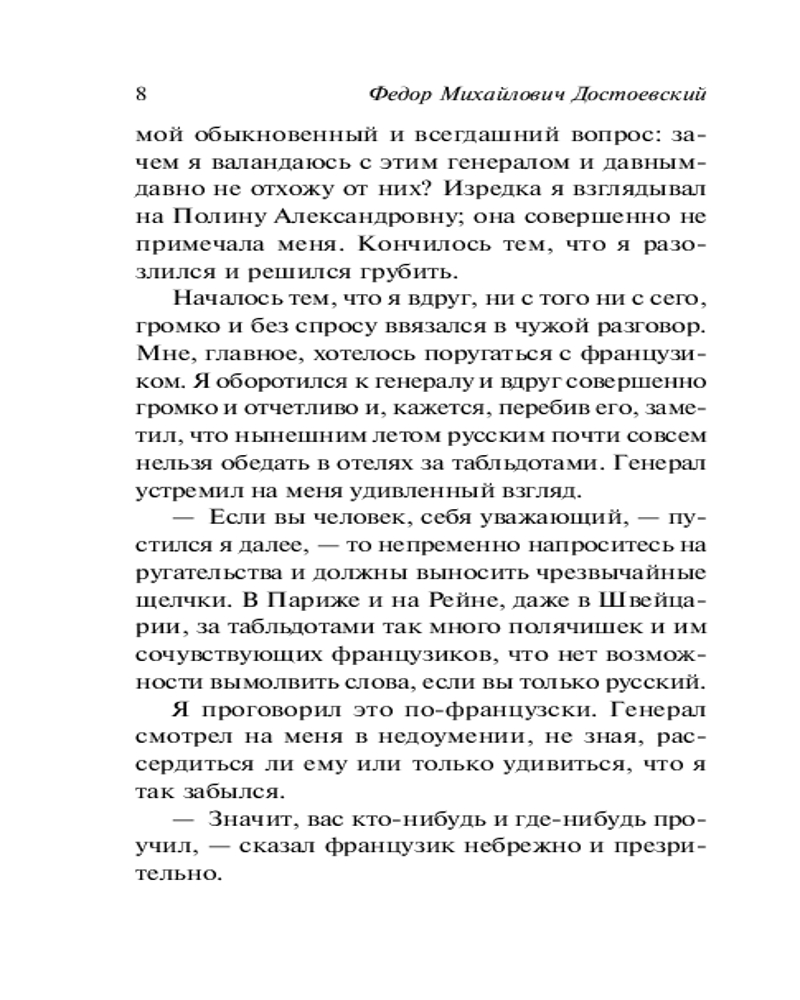 8 Федор Михайлович Достоевский

мой обыкновенный и всегдашний вопрос: зачем я валандаюсь с этим генералом и давным-давно не отхожу от них? Изредка я взглядывал на Полину Александровну; она совершенно не примечала меня. Кончилось тем, что я разозлился и решился грубить.

Началось тем, что я вдруг, ни с того ни с сего, громко и без спросу ввязался в чужой разговор. Мне, главное, хотелось поругаться с французиком. Я оборотился к генералу и вдруг совершенно громко и отчетливо и, кажется, перебив его, заметил, что нынешним летом русским почти совсем нельзя обедать в отелях за табльдотами. Генерал устремил на меня удивленный взгляд.

— Если вы человек, себя уважающий, — пустился я далее, — то непременно напроситесь на ругательства и должны выносить чрезвычайные щелчки. В Париже и на Рейне, даже в Швейцарии, за табльдотами так много полячишек и им сочувствующих французиков, что нет возможности вымолвить слова, если вы только русский.

Я проговорил это по-французски. Генерал смотрел на меня в недоумении, не зная, рассердиться ли ему или только удивиться, что я так забылся.

— Значит, вас кто-нибудь и где-нибудь проучил, — сказал французик небрежно и презрительно.